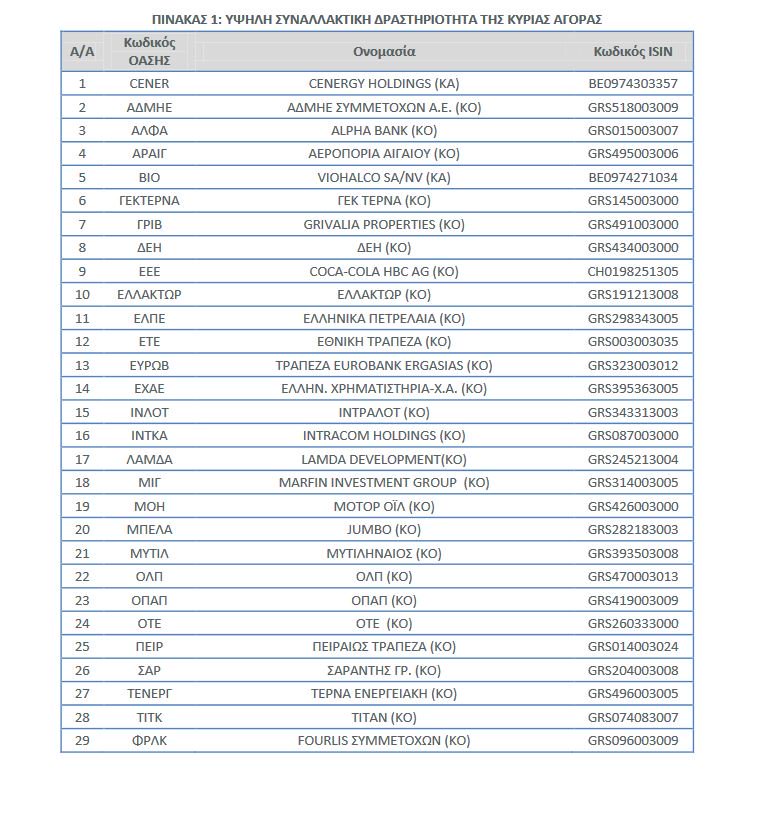 ΠΙΝΑΚΑΣ 1: ΥΨΗΛΗ ΣΥΝΑΛΛΑΚΤΙΚΗ ΔΡΑΣΤΗΡΙΟΤΗΤΑ ΤΗΣ ΚΥΡΙΑΣ ΑΓΟΡΑΣ

| Α/Α | Κωδικός ΟΑΣΗΣ | Ονομασία | Κωδικός ISIN |
|---|---|---|---|
| 1 | CENER | CENERGY HOLDINGS (ΚΑ) | BE0974303357 |
| 2 | ΑΔΜΗΕ | ΑΔΜΗΕ ΣΥΜΜΕΤΟΧΩΝ Α.Ε. (ΚΟ) | GRS518003009 |
| 3 | ΑΛΦΑ | ALPHA BANK (ΚΟ) | GRS015003007 |
| 4 | ΑΡΑΙΓ | ΑΕΡΟΠΟΡΙΑ ΑΙΓΑΙΟΥ (ΚΟ) | GRS495003006 |
| 5 | ΒΙΟ | VIOHALCO SA/NV (ΚΑ) | BE0974271034 |
| 6 | ΓΕΚΤΕΡΝΑ | ΓΕΚ ΤΕΡΝΑ (ΚΟ) | GRS145003000 |
| 7 | ΓΡΙΒ | GRIVALIA PROPERTIES (ΚΟ) | GRS491003000 |
| 8 | ΔΕΗ | ΔΕΗ (ΚΟ) | GRS434003000 |
| 9 | ΕΕΕ | COCA-COLA HBC AG (ΚΟ) | CH0198251305 |
| 10 | ΕΛΛΑΚΤΩΡ | ΕΛΛΑΚΤΩΡ (ΚΟ) | GRS191213008 |
| 11 | ΕΛΠΕ | ΕΛΛΗΝΙΚΑ ΠΕΤΡΕΛΑΙΑ (ΚΟ) | GRS298343005 |
| 12 | ΕΤΕ | ΕΘΝΙΚΗ ΤΡΑΠΕΖΑ (ΚΟ) | GRS003003035 |
| 13 | ΕΥΡΩΒ | ΤΡΑΠΕΖΑ EUROBANK ERGASIAS (ΚΟ) | GRS323003012 |
| 14 | ΕΧΑΕ | ΕΛΛΗΝ. ΧΡΗΜΑΤΙΣΤΗΡΙΑ-Χ.Α. (ΚΟ) | GRS395363005 |
| 15 | ΙΝΛΟΤ | ΙΝΤΡΑΛΟΤ (ΚΟ) | GRS343313003 |
| 16 | ΙΝΤΚΑ | INTRACOM HOLDINGS (ΚΟ) | GRS087003000 |
| 17 | ΛΑΜΔΑ | LAMDA DEVELOPMENT(ΚΟ) | GRS245213004 |
| 18 | ΜΙΓ | MARFIN INVESTMENT GROUP (ΚΟ) | GRS314003005 |
| 19 | ΜΟΗ | ΜΟΤΟΡ ΟΪΛ (ΚΟ) | GRS426003000 |
| 20 | ΜΠΕΛΑ | JUMBO (ΚΟ) | GRS282183003 |
| 21 | ΜΥΤΙΛ | ΜΥΤΙΛΗΝΑΙΟΣ (ΚΟ) | GRS393503008 |
| 22 | ΟΛΠ | ΟΛΠ (ΚΟ) | GRS470003013 |
| 23 | ΟΠΑΠ | ΟΠΑΠ (ΚΟ) | GRS419003009 |
| 24 | ΟΤΕ | ΟΤΕ (ΚΟ) | GRS260333000 |
| 25 | ΠΕΙΡ | ΠΕΙΡΑΙΩΣ ΤΡΑΠΕΖΑ (ΚΟ) | GRS014003024 |
| 26 | ΣΑΡ | ΣΑΡΑΝΤΗΣ ΓΡ. (ΚΟ) | GRS204003008 |
| 27 | ΤΕΝΕΡΓ | ΤΕΡΝΑ ΕΝΕΡΓΕΙΑΚΗ (ΚΟ) | GRS496003005 |
| 28 | ΤΙΤΚ | ΤΙΤΑΝ (ΚΟ) | GRS074083007 |
| 29 | ΦΡΛΚ | FOURLIS ΣΥΜΜΕΤΟΧΩΝ (ΚΟ) | GRS096003009 |